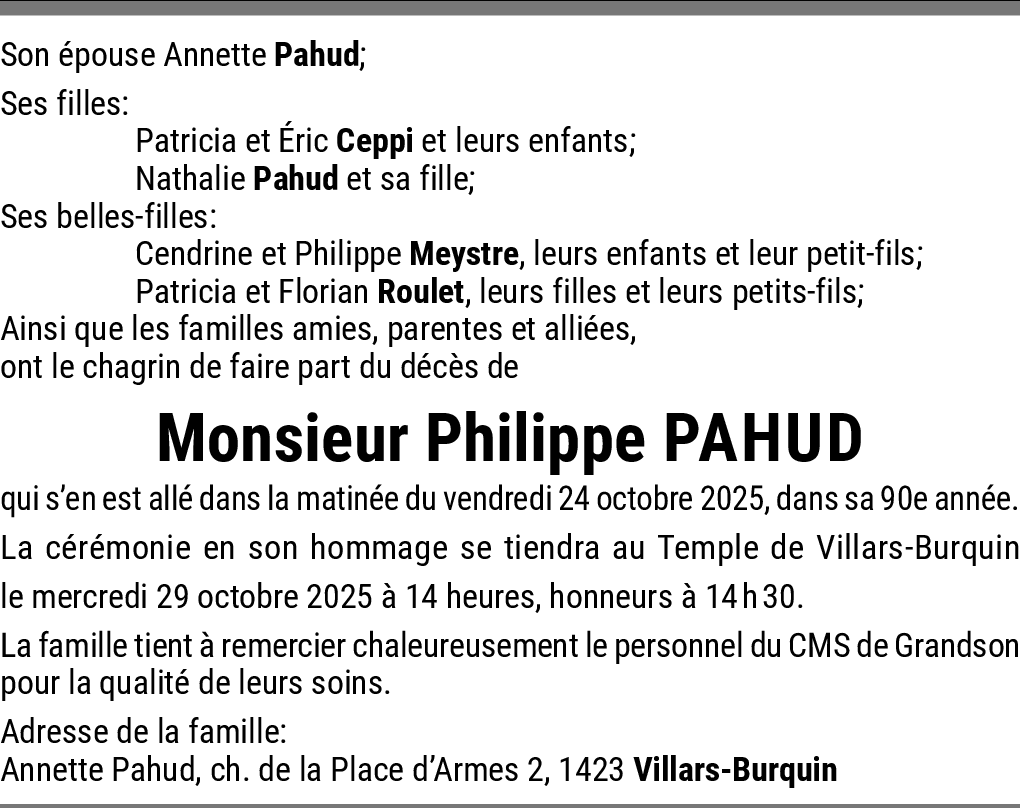 Son épouse Annette Pahud;

Ses filles:
Patricia et Éric Ceppi et leurs enfants;
Nathalie Pahud et sa fille;

Ses belles-filles:
Cendrine et Philippe Meystre, leurs enfants et leur petit-fils;
Patricia et Florian Roulet, leurs filles et leurs petits-fils;

Ainsi que les familles amies, parentes et alliées,
ont le chagrin de faire part du décès de

Monsieur Philippe PAHUD

qui s'en est allé dans la matinée du vendredi 24 octobre 2025, dans sa 90e année.

La cérémonie en son hommage se tiendra au Temple de Villars-Burquin le mercredi 29 octobre 2025 à 14 heures, honneurs à 14 h 30.

La famille tient à remercier chaleureusement le personnel du CMS de Grandson pour la qualité de leurs soins.

Adresse de la famille:
Annette Pahud, ch. de la Place d'Armes 2, 1423 Villars-Burquin